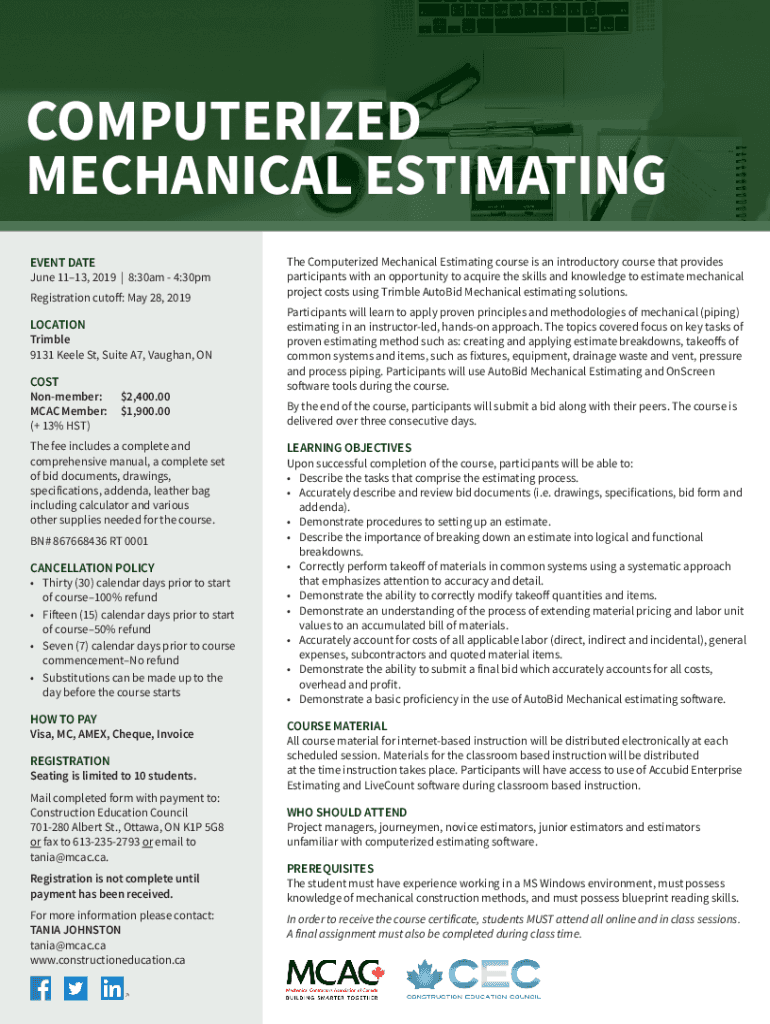 COMPUTERIZED MECHANICAL ESTIMATING

EVENT DATE
June 11–13, 2019 | 8:30am - 4:30pm

Registration cutoff: May 28, 2019

LOCATION
Trimble
9131 Keele St, Suite A7, Vaughan, ON

COST
Non-member: $2,400.00
MCAC Member: $1,900.00
(+ 13% HST)

The fee includes a complete and comprehensive manual, a complete set of bid documents, drawings, specifications, addenda, leather bag including calculator and various other supplies needed for the course.

BN# 867668436 RT 0001

CANCELLATION POLICY
• Thirty (30) calendar days prior to start of course–100% refund
• Fifteen (15) calendar days prior to start of course–50% refund
• Seven (7) calendar days prior to course commencement–No refund
• Substitutions can be made up to the day before the course starts

HOW TO PAY
Visa, MC, AMEX, Cheque, Invoice

REGISTRATION
Seating is limited to 10 students.

Mail completed form with payment to:
Construction Education Council
701-280 Albert St., Ottawa, ON K1P 5G8
or fax to 613-235-2793 or email to tania@mcac.ca.

Registration is not complete until payment has been received.

For more information please contact:
TANIA JOHNSTON
tania@mcac.ca
www.constructioneducation.ca

The Computerized Mechanical Estimating course is an introductory course that provides participants with an opportunity to acquire the skills and knowledge to estimate mechanical project costs using Trimble AutoBid Mechanical estimating solutions.

Participants will learn to apply proven principles and methodologies of mechanical (piping) estimating in an instructor-led, hands-on approach. The topics covered focus on key tasks of proven estimating method such as: creating and applying estimate breakdowns, takeoffs of common systems and items, such as fixtures, equipment, drainage waste and vent, pressure and process piping. Participants will use AutoBid Mechanical Estimating and OnScreen software tools during the course.

By the end of the course, participants will submit a bid along with their peers. The course is delivered over three consecutive days.

LEARNING OBJECTIVES
Upon successful completion of the course, participants will be able to:
• Describe the tasks that comprise the estimating process.
• Accurately describe and review bid documents (i.e. drawings, specifications, bid form and addenda).
• Demonstrate procedures to setting up an estimate.
• Describe the importance of breaking down an estimate into logical and functional breakdowns.
• Correctly perform takeoff of materials in common systems using a systematic approach that emphasizes attention to accuracy and detail.
• Demonstrate the ability to correctly modify takeoff quantities and items.
• Demonstrate an understanding of the process of extending material pricing and labor unit values to an accumulated bill of materials.
• Accurately account for costs of all applicable labor (direct, indirect and incidental), general expenses, subcontractors and quoted material items.
• Demonstrate the ability to submit a final bid which accurately accounts for all costs, overhead and profit.
• Demonstrate a basic proficiency in the use of AutoBid Mechanical estimating software.

COURSE MATERIAL
All course material for internet-based instruction will be distributed electronically at each scheduled session. Materials for the classroom based instruction will be distributed at the time instruction takes place. Participants will have access to use of Accubid Enterprise Estimating and LiveCount software during classroom based instruction.

WHO SHOULD ATTEND
Project managers, journeymen, novice estimators, junior estimators and estimators unfamiliar with computerized estimating software.

PREREQUISITES
The student must have experience working in a MS Windows environment, must possess knowledge of mechanical construction methods, and must possess blueprint reading skills.

In order to receive the course certificate, students MUST attend all online and in class sessions. A final assignment must also be completed during class time.

MCAC
BUILDING SMARTER TOGETHER

CEC
CONSTRUCTION EDUCATION COUNCIL